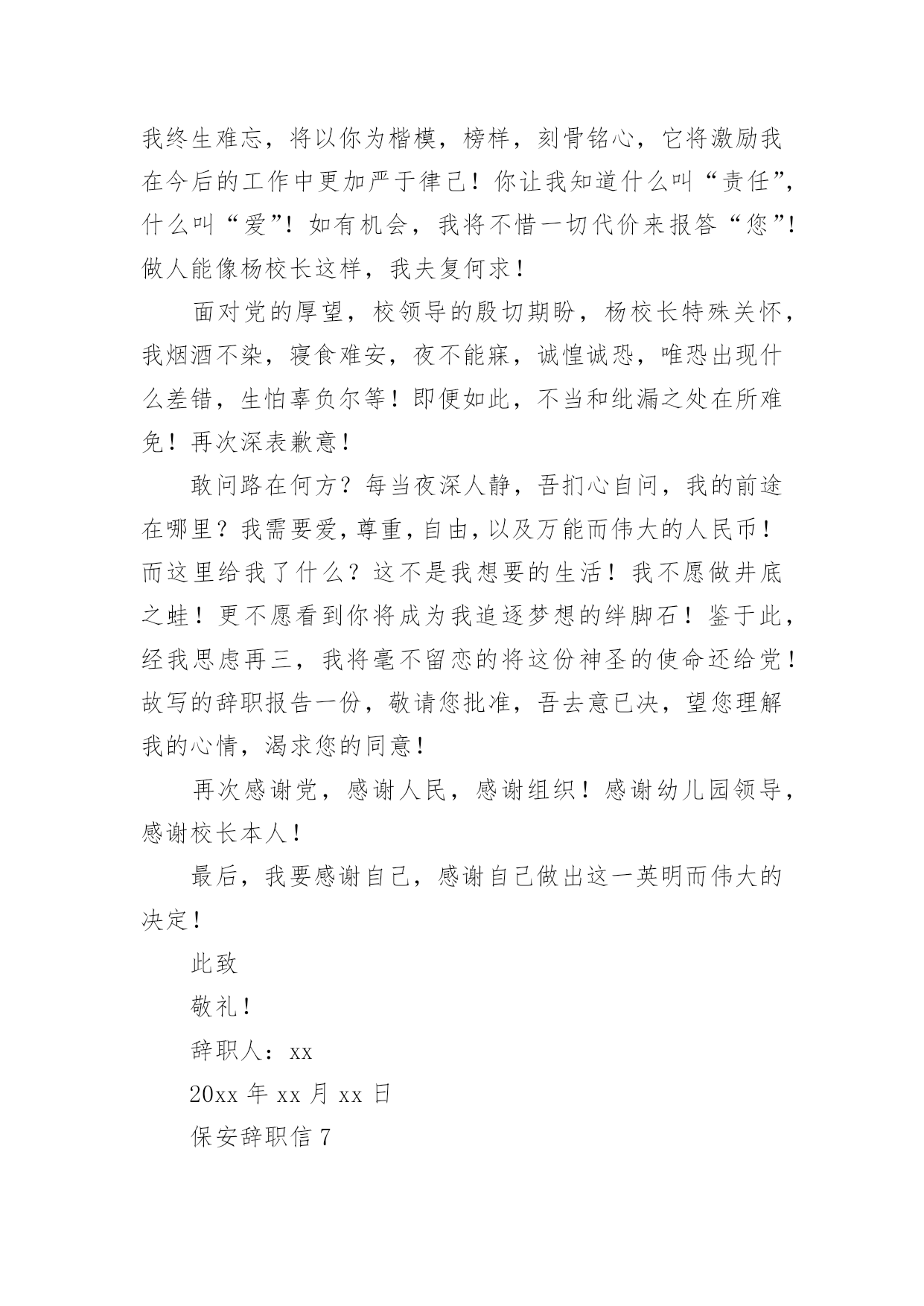 我终生难忘，将以你为楷模，榜样，刻骨铭心，它将激励我在今后的工作中更加严于律己！你让我知道什么叫“责任”，什么叫“爱”！如有机会，我将不惜一切代价来报答“您”！做人能像杨校长这样，我夫复何求！

面对党的厚望，校领导的殷切期盼，杨校长特殊关怀，我烟酒不染，寝食难安，夜不能寐，诚惶诚恐，唯恐出现什么差错，生怕辜负尔等！即便如此，不当和纰漏之处在所难免！再次深表歉意！

敢问路在何方？每当夜深人静，吾扪心自问，我的前途在哪里？我需要爱，尊重，自由，以及万能而伟大的人民币！而这里给我了什么？这不是我想要的生活！我不愿做井底之蛙！更不愿看到你将成为我追逐梦想的绊脚石！鉴于此，经我思虑再三，我将毫不留恋的将这份神圣的使命还给党！故写的辞职报告一份，敬请您批准，吾去意已决，望您理解我的心情，渴求您的同意！

再次感谢党，感谢人民，感谢组织！感谢幼儿园领导，感谢校长本人！

最后，我要感谢自己，感谢自己做出这一英明而伟大的决定！

此致

敬礼！

辞职人：xx

20xx 年 xx 月 xx 日

保安辞职信 7